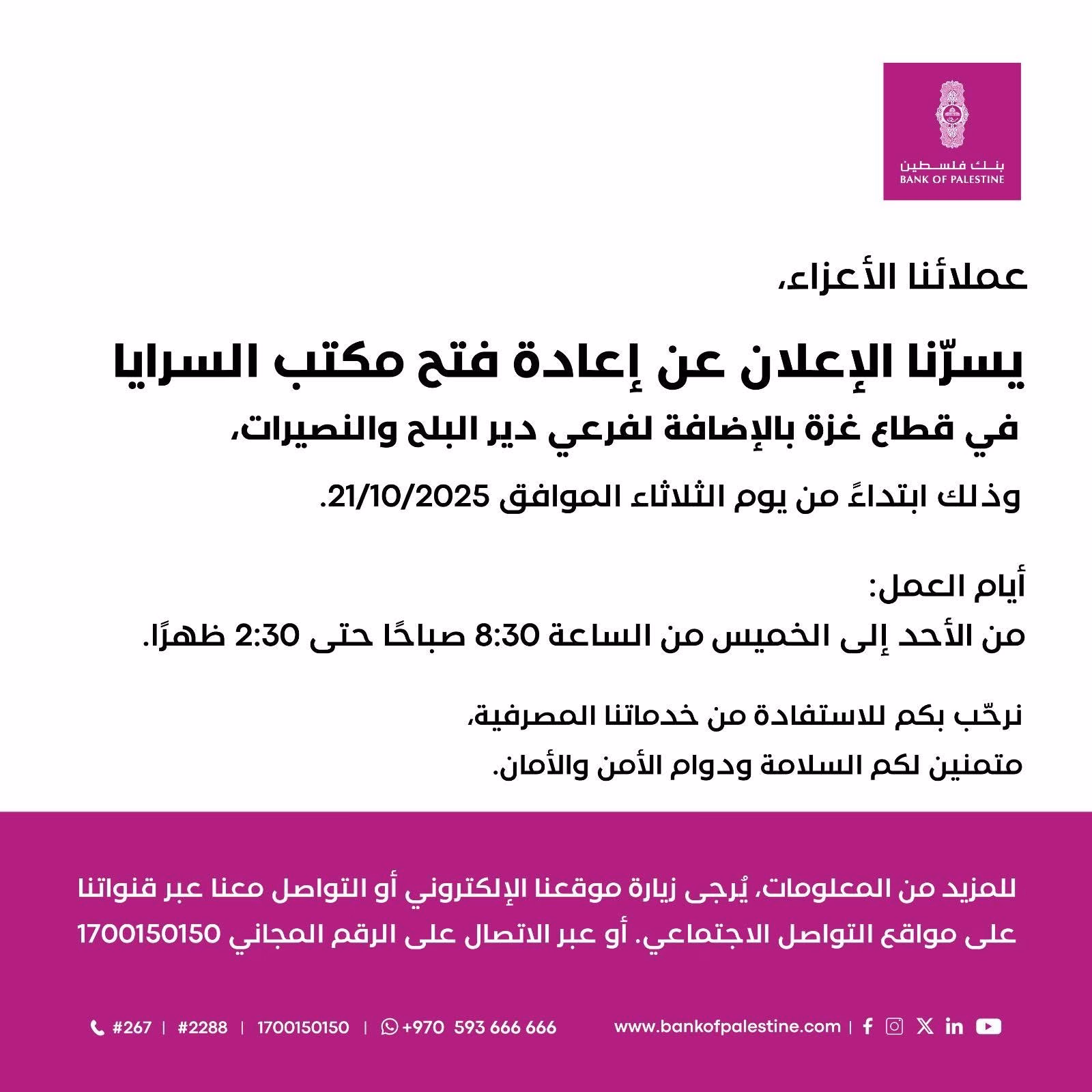 بنك فلسطين
BANK OF PALESTINE

عملائنا الأعزاء،

يسرّنا الإعلان عن إعادة فتح مكتب السرايا
في قطاع غزة بالإضافة لفرعي دير البلح والنصيرات،
وذلك ابتداءً من يوم الثلاثاء الموافق 21/10/2025.

أيام العمل:
من الأحد إلى الخميس من الساعة 8:30 صباحًا حتى 2:30 ظهرًا.

نرحّب بكم للاستفادة من خدماتنا المصرفية،
متمنين لكم السلامة ودوام الأمن والأمان.

للمزيد من المعلومات، يُرجى زيارة موقعنا الإلكتروني أو التواصل معنا عبر قنواتنا على مواقع التواصل الاجتماعي. أو عبر الاتصال على الرقم المجاني 1700150150

#267 | #2288 | 1700150150 | +970 593 666 666 www.bankofpalestine.com |